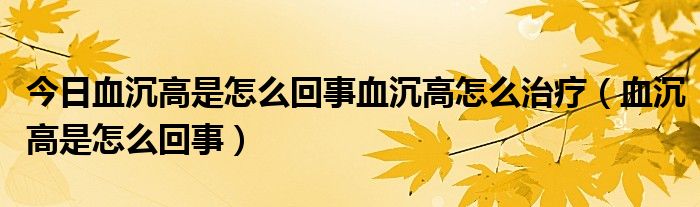 今日血沉高是怎么回事血沉高怎么治疗（血沉高是怎么回事）